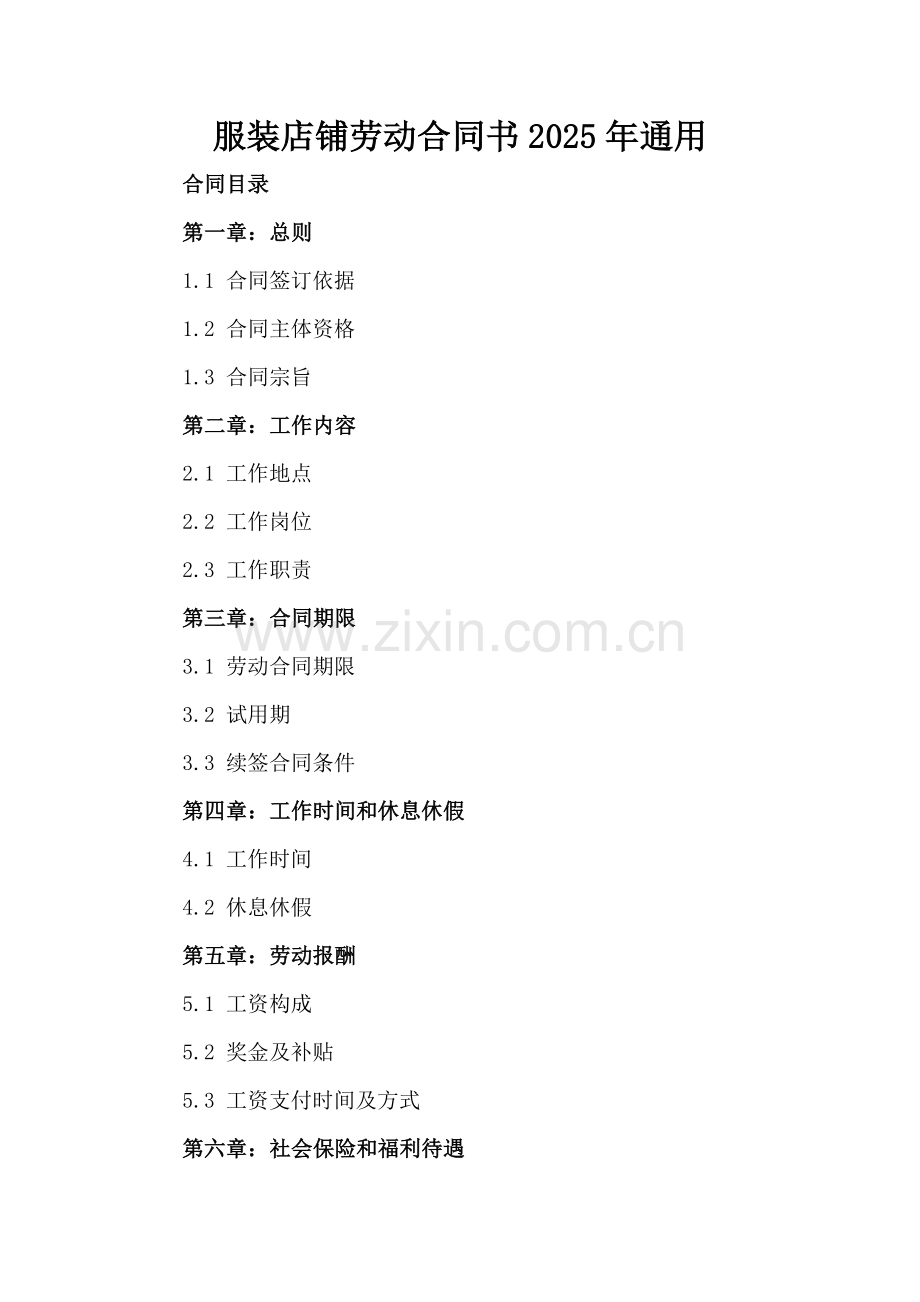 服装店铺劳动合同书2025年通用

合同目录

第一章：总则

1.1 合同签订依据

1.2 合同主体资格

1.3 合同宗旨

第二章：工作内容

2.1 工作地点

2.2 工作岗位

2.3 工作职责

第三章：合同期限

3.1 劳动合同期限

3.2 试用期

3.3 续签合同条件

第四章：工作时间和休息休假

4.1 工作时间

4.2 休息休假

第五章：劳动报酬

5.1 工资构成

5.2 奖金及补贴

5.3 工资支付时间及方式

第六章：社会保险和福利待遇

www.zixin.com.cn